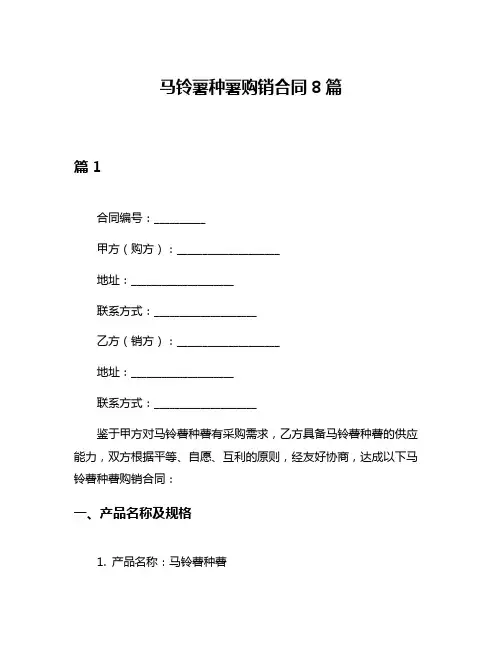 马铃薯种薯购销合同 8 篇

篇 1

合同编号：_________

甲方（购方）：__________________

地址：__________________

联系方式：__________________

乙方（销方）：__________________

地址：__________________

联系方式：__________________

鉴于甲方对马铃薯种薯有采购需求，乙方具备马铃薯种薯的供应能力，双方根据平等、自愿、互利的原则，经友好协商，达成以下马铃薯种薯购销合同：

一、产品名称及规格

1. 产品名称：马铃薯种薯